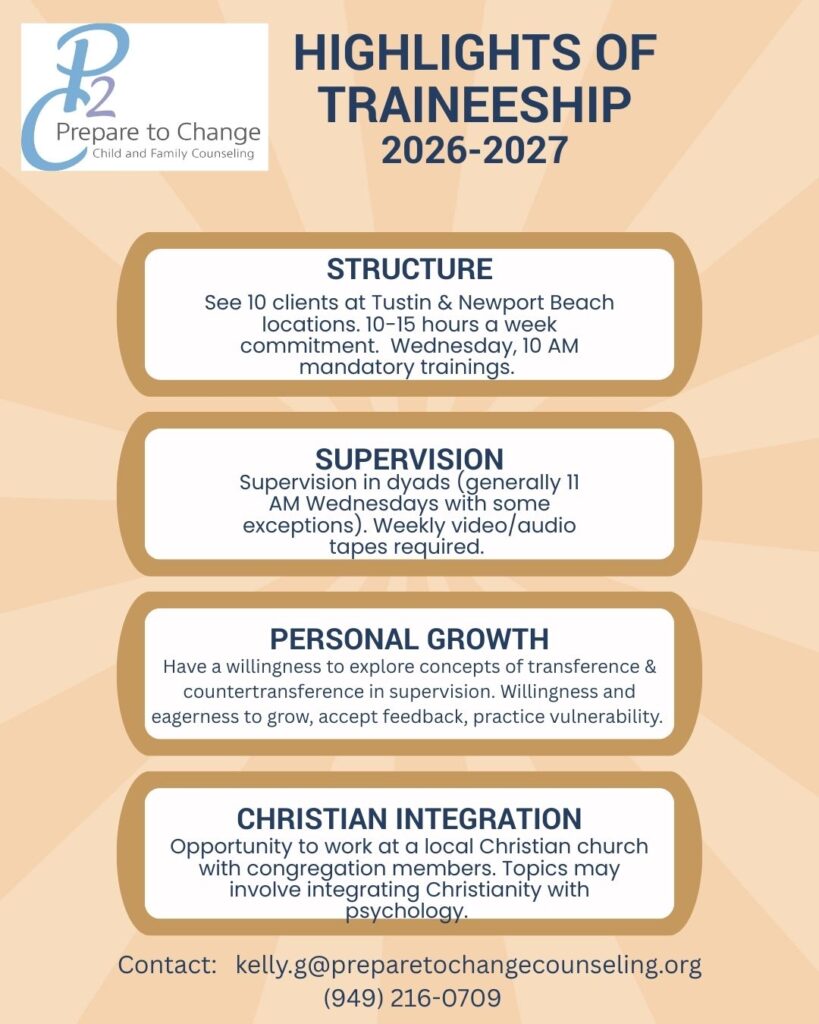 P2C
Prepare to Change
Child and Family Counseling

HIGHLIGHTS OF TRAINEESHIP
2026-2027

STRUCTURE
See 10 clients at Tustin & Newport Beach locations. 10-15 hours a week commitment. Wednesday, 10 AM mandatory trainings.

SUPERVISION
Supervision in dyads (generally 11 AM Wednesdays with some exceptions). Weekly video/audio tapes required.

PERSONAL GROWTH
Have a willingness to explore concepts of transference & countertransference in supervision. Willingness and eagerness to grow, accept feedback, practice vulnerability.

CHRISTIAN INTEGRATION
Opportunity to work at a local Christian church with congregation members. Topics may involve integrating Christianity with psychology.

Contact: kelly.g@preparetochangecounseling.org
(949) 216-0709